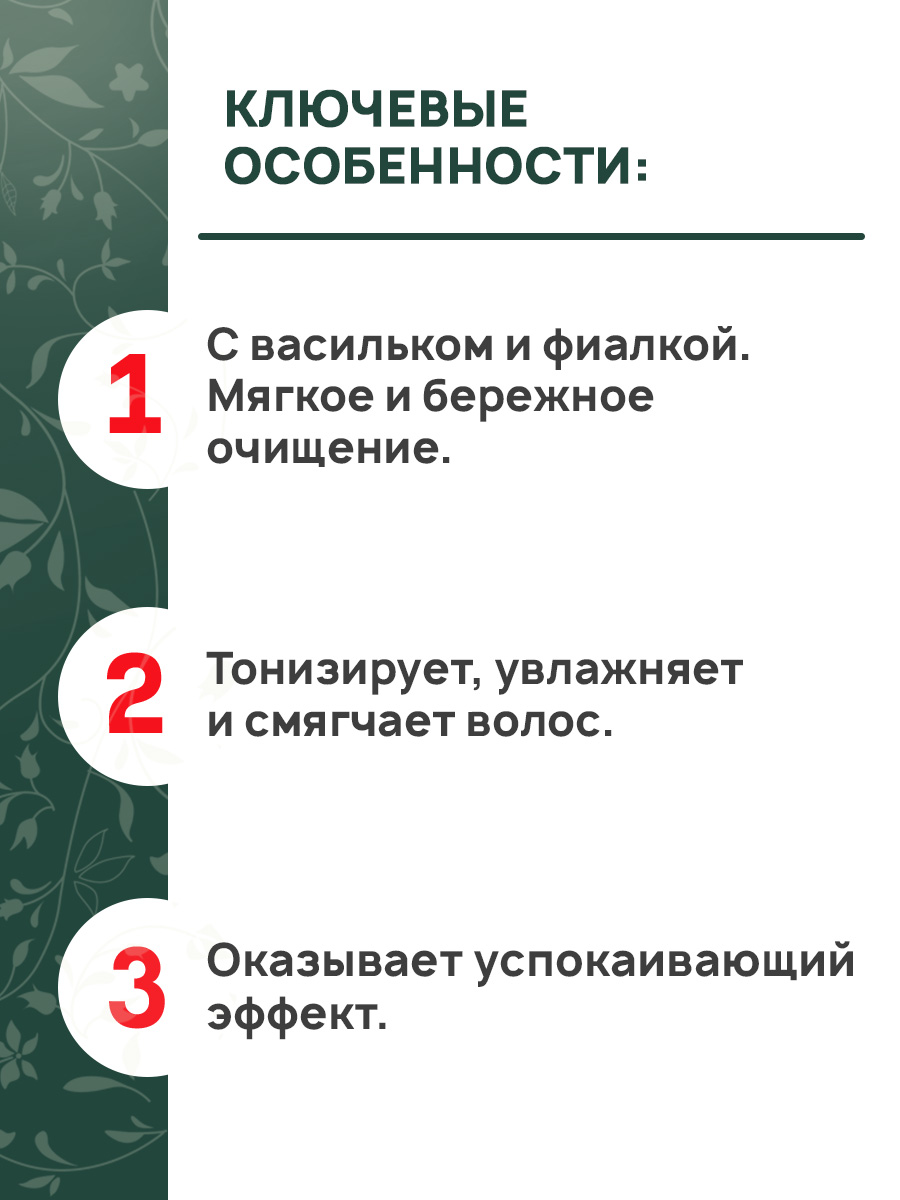 КЛЮЧЕВЫЕ ОСОБЕННОСТИ:

1

С васильком и фиалкой. Мягкое и бережное очищение.

2

Тонизирует, увлажняет и смягчает волос.

3

Оказывает успокаивающий эффект.